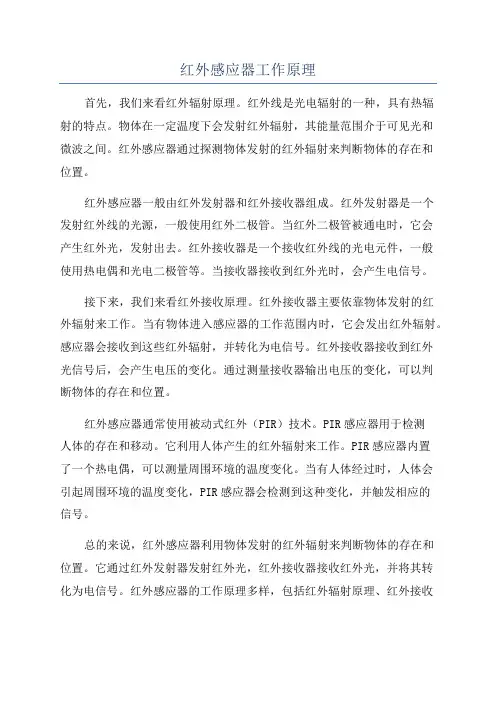 红外感应器工作原理

首先，我们来看红外辐射原理。红外线是光电辐射的一种，具有热辐射的特点。物体在一定温度下会发射红外辐射，其能量范围介于可见光和微波之间。红外感应器通过探测物体发射的红外辐射来判断物体的存在和位置。

红外感应器一般由红外发射器和红外接收器组成。红外发射器是一个发射红外线的光源，一般使用红外二极管。当红外二极管被通电时，它会产生红外光，发射出去。红外接收器是一个接收红外线的光电元件，一般使用热电偶和光电二极管等。当接收器接收到红外光时，会产生电信号。

接下来，我们来看红外接收原理。红外接收器主要依靠物体发射的红外辐射来工作。当有物体进入感应器的工作范围内时，它会发出红外辐射。感应器会接收到这些红外辐射，并转化为电信号。红外接收器接收到红外光信号后，会产生电压的变化。通过测量接收器输出电压的变化，可以判断物体的存在和位置。

红外感应器通常使用被动式红外（PIR）技术。PIR感应器用于检测人体的存在和移动。它利用人体产生的红外辐射来工作。PIR感应器内置了一个热电偶，可以测量周围环境的温度变化。当有人体经过时，人体会引起周围环境的温度变化，PIR感应器会检测到这种变化，并触发相应的信号。

总的来说，红外感应器利用物体发射的红外辐射来判断物体的存在和位置。它通过红外发射器发射红外光，红外接收器接收红外光，并将其转化为电信号。红外感应器的工作原理多样，包括红外辐射原理、红外接收